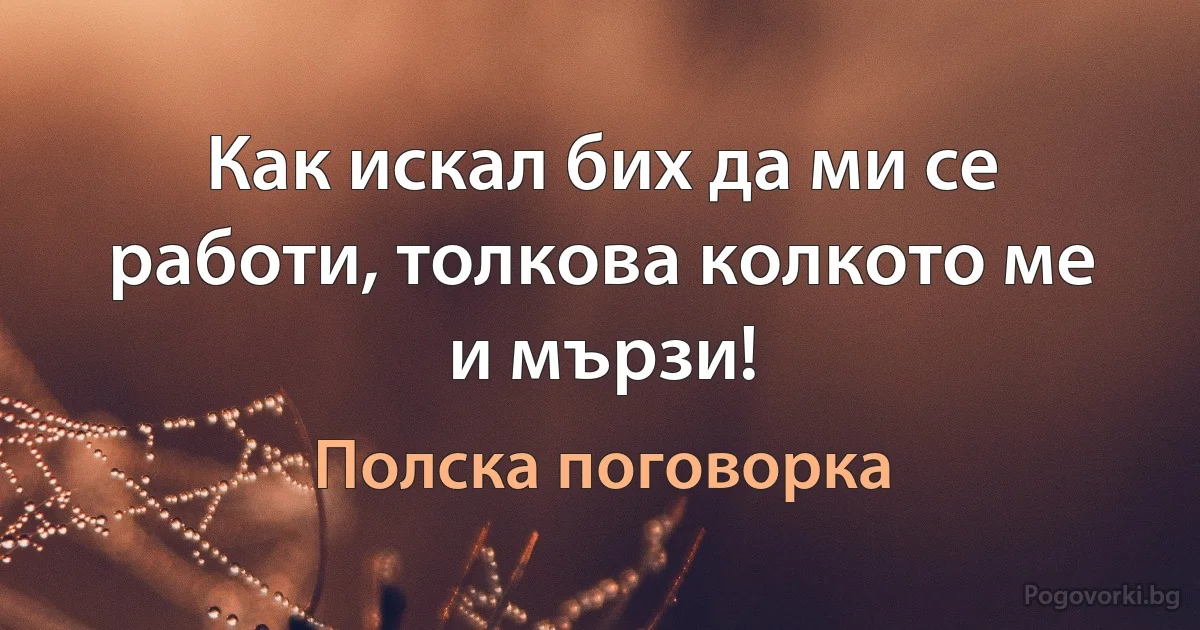 Как искал бих да ми се работи, толкова колкото ме и мързи!

Полска поговорка

Pogovorki.bg